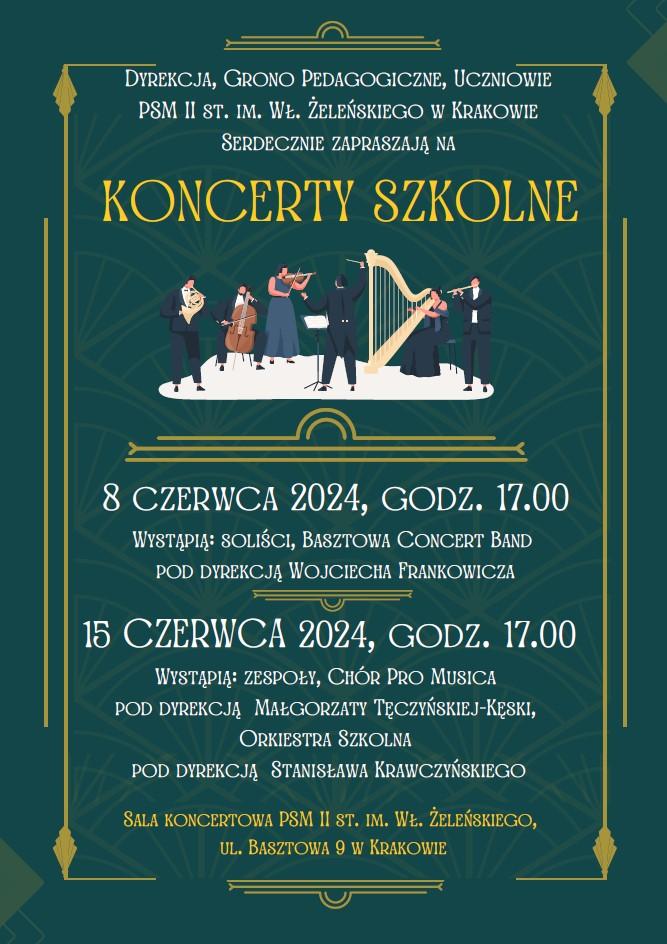 Dyrekcja, Grono Pedagogiczne, Uczniowie
PSM II st. im. Wł. Żeleńskiego w Krakowie
Serdecznie zapraszają na

KONCERTY SZKOLNE

8 CZERWCA 2024, GODZ. 17.00

Wystąpią: soliści, Basztowa Concert Band
pod dyrekcją Wojciecha Frankowicza

15 CZERWCA 2024, GODZ. 17.00

Wystąpią: zespoły, Chór Pro Musica
pod dyrekcją Małgorzaty Tęczyńskiej-Kęski,
Orkiestra Szkolna
pod dyrekcją Stanisława Krawczyńskiego

Sala koncertowa PSM II st. im. Wł. Żeleńskiego,
ul. Basztowa 9 w Krakowie